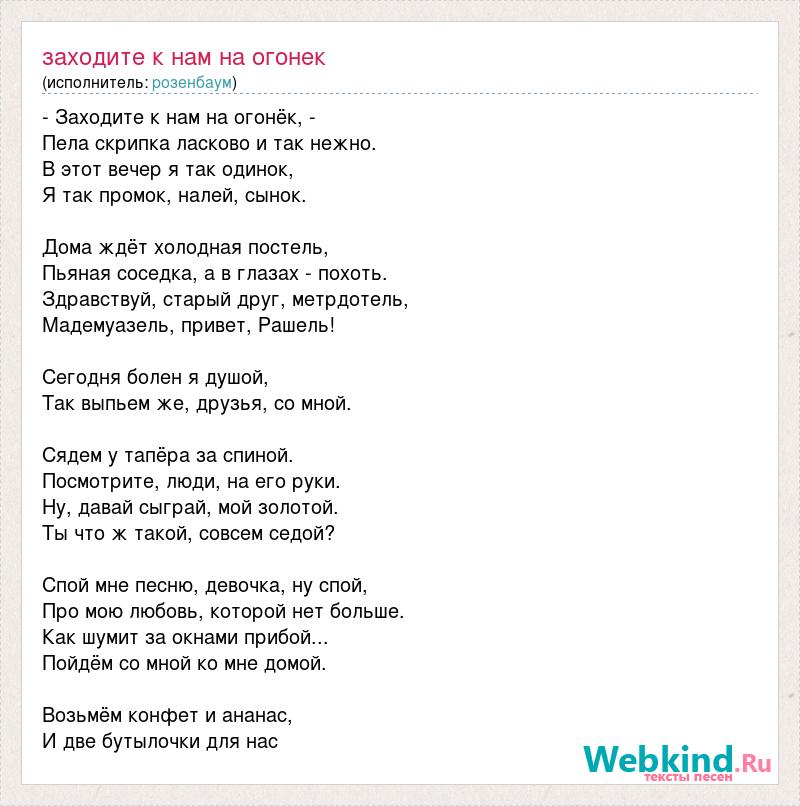 заходите к нам на огонек
(исполнитель: розенбаум)

- Заходите к нам на огонёк, -
Пела скрипка ласково и так нежно.
В этот вечер я так одинок,
Я так промок, налей, сынок.

Дома ждёт холодная постель,
Пьяная соседка, а в глазах - похоть.
Здравствуй, старый друг, метрдотель,
Мадемуазель, привет, Рашель!

Сегодня болен я душой,
Так выпьем же, друзья, со мной.

Сядем у тапёра за спиной.
Посмотрите, люди, на его руки.
Ну, давай сыграй, мой золотой.
Ты что ж такой, совсем седой?

Спой мне песню, девочка, ну спой,
Про мою любовь, которой нет больше.
Как шумит за окнами прибой...
Пойдём со мной ко мне домой.

Возьмём конфет и ананас,
И две бутылочки для нас

Webkind.Ru
тексты песен